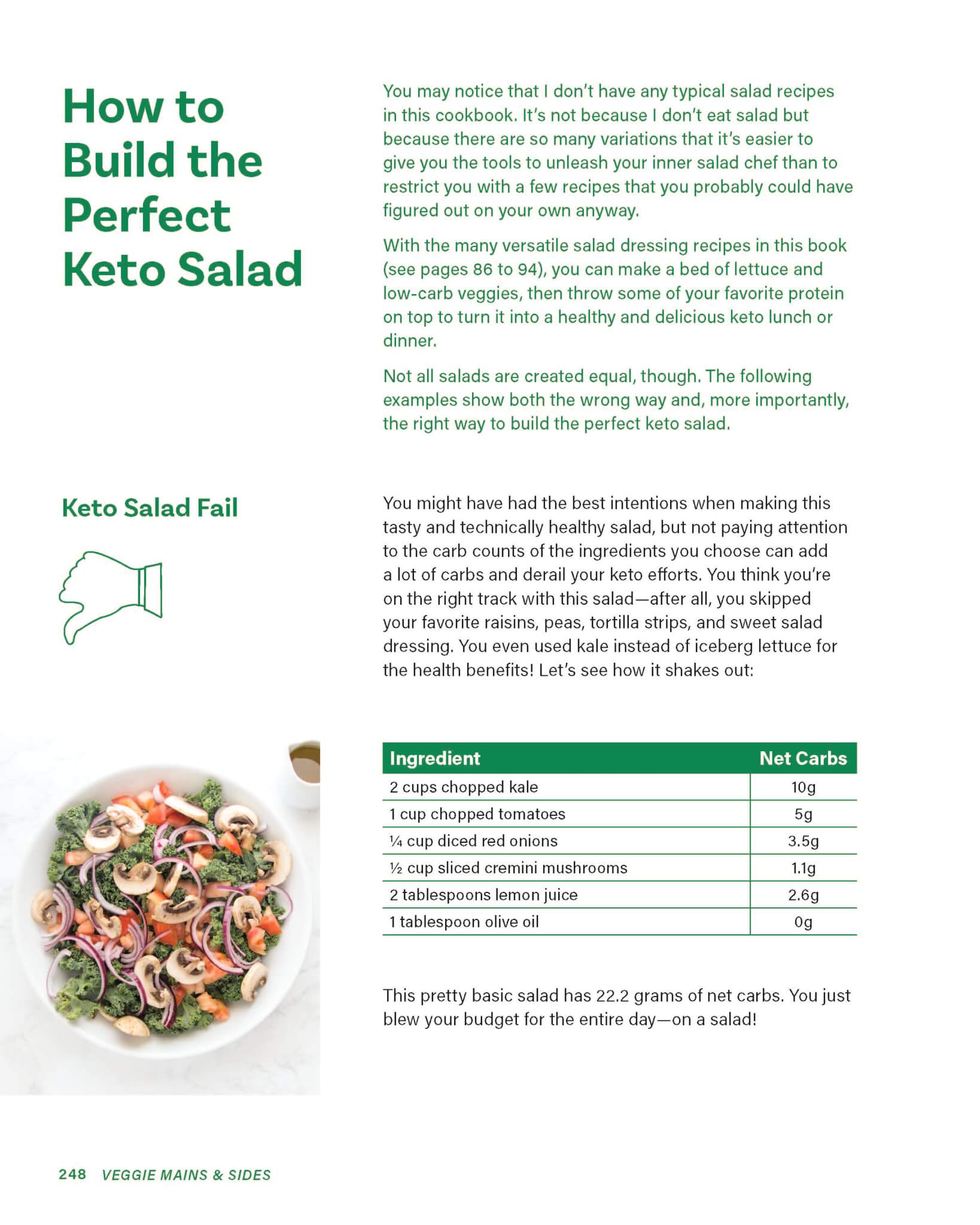 How to Build the Perfect Keto Salad

You may notice that I don't have any typical salad recipes in this cookbook. It's not because I don't eat salad but because there are so many variations that it's easier to give you the tools to unleash your inner salad chef than to restrict you with a few recipes that you probably could have figured out on your own anyway.

With the many versatile salad dressing recipes in this book (see pages 86 to 94), you can make a bed of lettuce and low-carb veggies, then throw some of your favorite protein on top to turn it into a healthy and delicious keto lunch or dinner.

Not all salads are created equal, though. The following examples show both the wrong way and, more importantly, the right way to build the perfect keto salad.

Keto Salad Fail

You might have had the best intentions when making this tasty and technically healthy salad, but not paying attention to the carb counts of the ingredients you choose can add a lot of carbs and derail your keto efforts. You think you're on the right track with this salad—after all, you skipped your favorite raisins, peas, tortilla strips, and sweet salad dressing. You even used kale instead of iceberg lettuce for the health benefits! Let's see how it shakes out:

| Ingredient | Net Carbs |
|---|---|
| 2 cups chopped kale | 10g |
| 1 cup chopped tomatoes | 5g |
| ¼ cup diced red onions | 3.5g |
| ½ cup sliced cremini mushrooms | 1.1g |
| 2 tablespoons lemon juice | 2.6g |
| 1 tablespoon olive oil | 0g |

This pretty basic salad has 22.2 grams of net carbs. You just blew your budget for the entire day—on a salad!

248 VEGGIE MAINS & SIDES